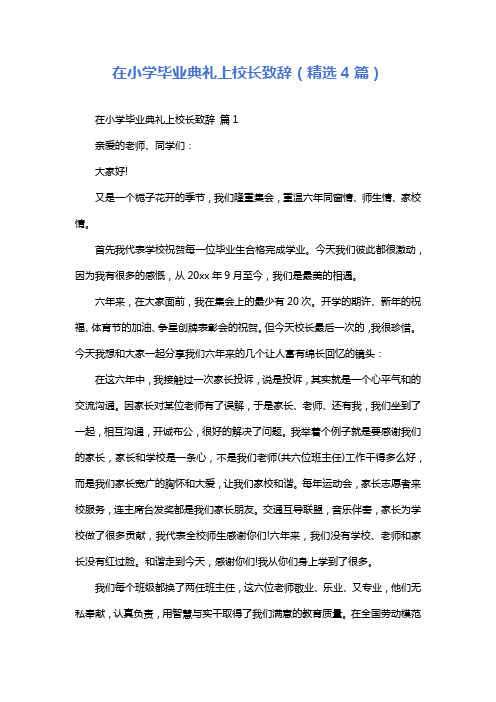 在小学毕业典礼上校长致辞（精选4篇）

在小学毕业典礼上校长致辞 篇1

亲爱的老师、同学们：

大家好!

又是一个栀子花开的季节，我们隆重集会，重温六年同窗情、师生情、家校情。

首先我代表学校祝贺每一位毕业生合格完成学业。今天我们彼此都很激动，因为我有很多的感慨，从20xx年9月至今，我们是最美的相遇。

六年来，在大家面前，我在集会上的最少有20次。开学的期许、新年的祝福、体育节的加油、争星创牌表彰会的祝贺。但今天校长最后一次的,我很珍惜。今天我想和大家一起分享我们六年来的几个让人富有绵长回忆的镜头：

在这六年中，我接触过一次家长投诉，说是投诉，其实就是一个心平气和的交流沟通。因家长对某位老师有了误解，于是家长、老师、还有我，我们坐到了一起，相互沟通，开诚布公，很好的解决了问题。我举着个例子就是要感谢我们的家长，家长和学校是一条心，不是我们老师(共六位班主任)工作干得多么好，而是我们家长宽广的胸怀和大爱，让我们家校和谐。每年运动会，家长志愿者来校服务，连主席台发奖都是我们家长朋友。交通互导联盟，音乐伴奏，家长为学校做了很多贡献，我代表全校师生感谢你们!六年来，我们没有学校、老师和家长没有红过脸。和谐走到今天，感谢你们!我从你们身上学到了很多。

我们每个班级都换了两任班主任，这六位老师敬业、乐业、又专业，他们无私奉献，认真负责，用智慧与实干取得了我们满意的教育质量。在全国劳动模范